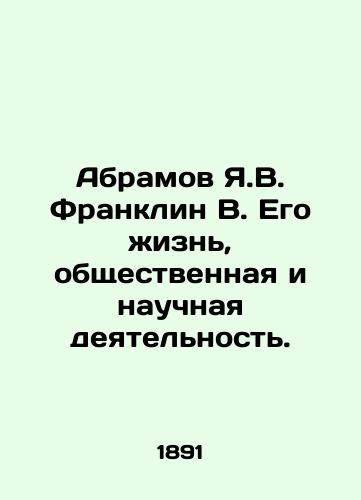 Абрамов Я.В. Франклин В. Его жизнь, общественная и научная деятельность.

1891